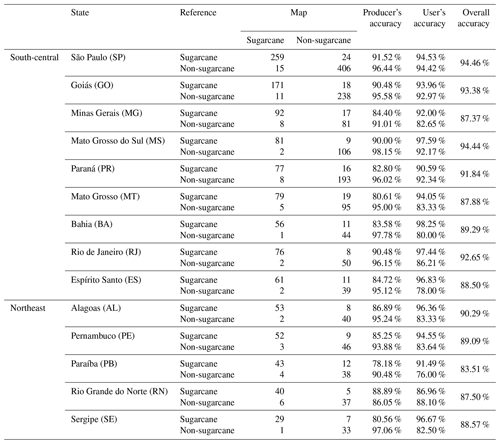 |  | State | Reference | Map: Sugarcane | Map: Non-sugarcane | Producer's accuracy | User's accuracy | Overall accuracy |
|---|---|---|---|---|---|---|---|
| South-central | São Paulo (SP) | Sugarcane | 259 | 24 | 91.52 % | 94.53 % | 94.46 % |
|  |  | Non-sugarcane | 15 | 406 | 96.44 % | 94.42 % |  |
|  | Goiás (GO) | Sugarcane | 171 | 18 | 90.48 % | 93.96 % | 93.38 % |
|  |  | Non-sugarcane | 11 | 238 | 95.58 % | 92.97 % |  |
|  | Minas Gerais (MG) | Sugarcane | 92 | 17 | 84.40 % | 92.00 % | 87.37 % |
|  |  | Non-sugarcane | 8 | 81 | 91.01 % | 82.65 % |  |
|  | Mato Grosso do Sul (MS) | Sugarcane | 81 | 9 | 90.00 % | 97.59 % | 94.44 % |
|  |  | Non-sugarcane | 2 | 106 | 98.15 % | 92.17 % |  |
|  | Paraná (PR) | Sugarcane | 77 | 16 | 82.80 % | 90.59 % | 91.84 % |
|  |  | Non-sugarcane | 8 | 193 | 96.02 % | 92.34 % |  |
|  | Mato Grosso (MT) | Sugarcane | 79 | 19 | 80.61 % | 94.05 % | 87.88 % |
|  |  | Non-sugarcane | 5 | 95 | 95.00 % | 83.33 % |  |
|  | Bahia (BA) | Sugarcane | 56 | 11 | 83.58 % | 98.25 % | 89.29 % |
|  |  | Non-sugarcane | 1 | 44 | 97.78 % | 80.00 % |  |
|  | Rio de Janeiro (RJ) | Sugarcane | 76 | 8 | 90.48 % | 97.44 % | 92.65 % |
|  |  | Non-sugarcane | 2 | 50 | 96.15 % | 86.21 % |  |
|  | Espírito Santo (ES) | Sugarcane | 61 | 11 | 84.72 % | 96.83 % | 88.50 % |
|  |  | Non-sugarcane | 2 | 39 | 95.12 % | 78.00 % |  |
| Northeast | Alagoas (AL) | Sugarcane | 53 | 8 | 86.89 % | 96.36 % | 90.29 % |
|  |  | Non-sugarcane | 2 | 40 | 95.24 % | 83.33 % |  |
|  | Pernambuco (PE) | Sugarcane | 52 | 9 | 85.25 % | 94.55 % | 89.09 % |
|  |  | Non-sugarcane | 3 | 46 | 93.88 % | 83.64 % |  |
|  | Paraíba (PB) | Sugarcane | 43 | 12 | 78.18 % | 91.49 % | 83.51 % |
|  |  | Non-sugarcane | 4 | 38 | 90.48 % | 76.00 % |  |
|  | Rio Grande do Norte (RN) | Sugarcane | 40 | 5 | 88.89 % | 86.96 % | 87.50 % |
|  |  | Non-sugarcane | 6 | 37 | 86.05 % | 88.10 % |  |
|  | Sergipe (SE) | Sugarcane | 29 | 7 | 80.56 % | 96.67 % | 88.57 % |
|  |  | Non-sugarcane | 1 | 33 | 97.06 % | 82.50 % |  |